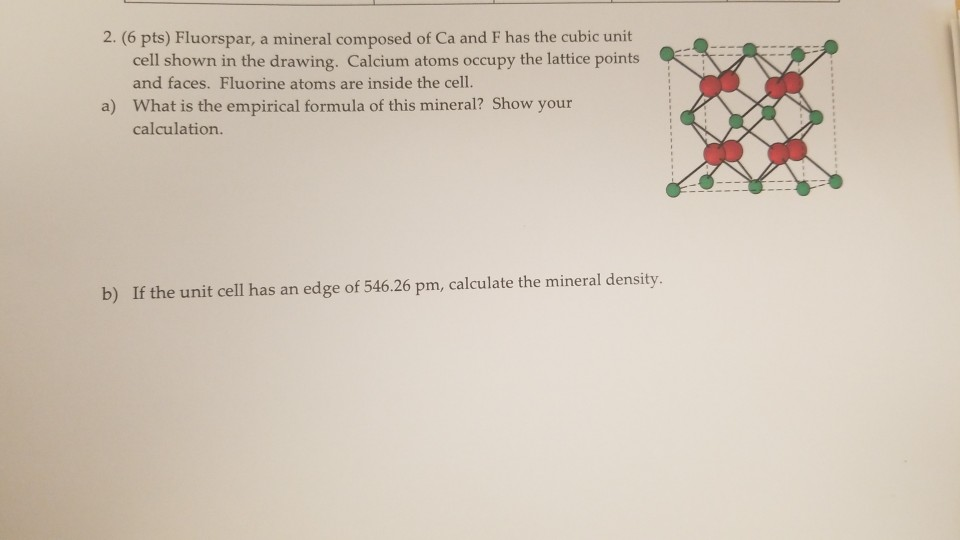 2. (6 pts) Fluorspar, a mineral composed of Ca and F has the cubic unit cell shown in the drawing. Calcium atoms occupy the lattice points and faces. Fluorine atoms are inside the cell.

a) What is the empirical formula of this mineral? Show your calculation.

b) If the unit cell has an edge of 546.26 pm, calculate the mineral density.